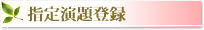 指定演題登録